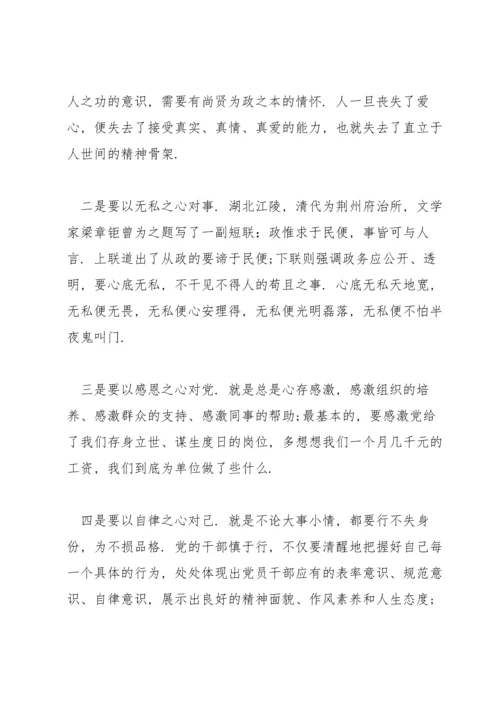 人之功的意识，需要有尚贤为政之本的情怀．人一旦丧失了爱心，便失去了接受真实、真情、真爱的能力，也就失去了直立于人世间的精神骨架．

二是要以无私之心对事．湖北江陵，清代为荆州府治所，文学家梁章钜曾为之题写了一副短联：政惟求于民便，事皆可与人言．上联道出了从政的要谛于民便;下联则强调政务应公开、透明，要心底无私，不干见不得人的苟且之事．心底无私天地宽，无私便无畏，无私便心安理得，无私便光明磊落，无私便不怕半夜鬼叫门．

三是要以感恩之心对党．就是总是心存感激，感激组织的培养、感激群众的支持、感激同事的帮助;最基本的，要感激党给了我们存身立世、谋生度日的岗位，多想想我们一个月几千元的工资，我们到底为单位做了些什么．

四是要以自律之心对己．就是不论大事小情，都要行不失身份，为不损品格．党的干部慎于行，不仅要清醒地把握好自己每一个具体的行为，处处体现出党员干部应有的表率意识、规范意识、自律意识，展示出良好的精神面貌、作风素养和人生态度;